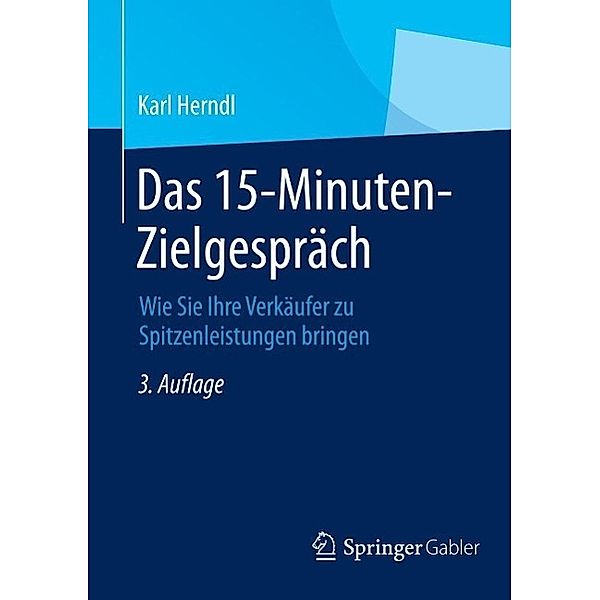 Karl Herndl

Das 15-Minuten-Zielgespräch

Wie Sie Ihre Verkäufer zu Spitzenleistungen bringen

3. Auflage

Springer Gabler